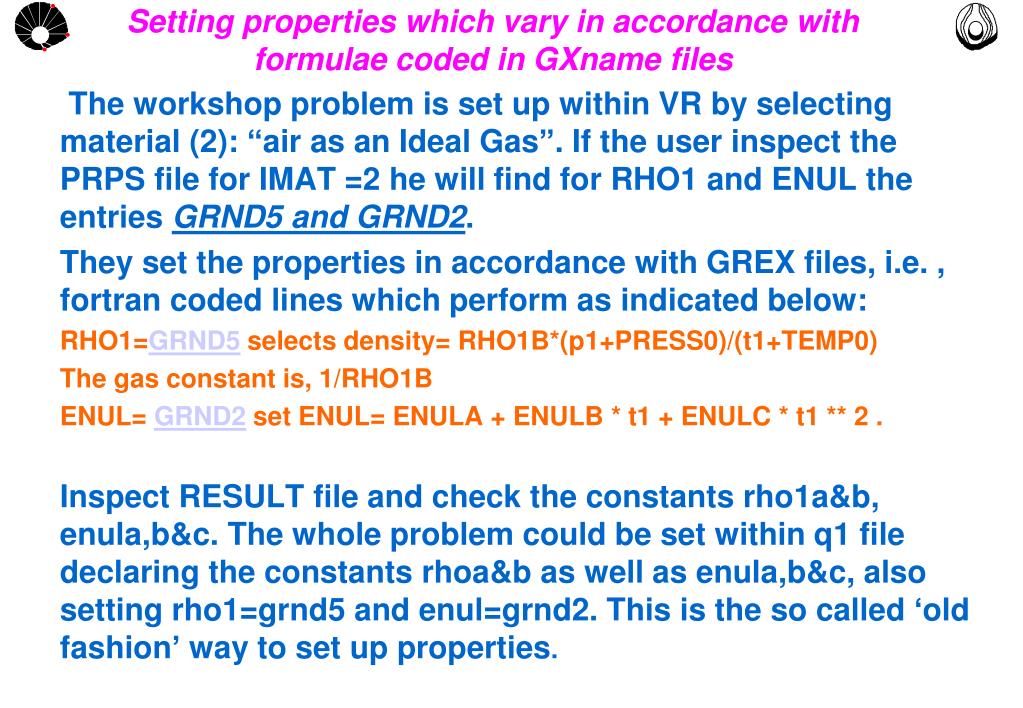 Setting properties which vary in accordance with formulae coded in GXname files

The workshop problem is set up within VR by selecting material (2): “air as an Ideal Gas”. If the user inspect the PRPS file for IMAT =2 he will find for RHO1 and ENUL the entries GRND5 and GRND2.

They set the properties in accordance with GREX files, i.e. , fortran coded lines which perform as indicated below:

RHO1=GRND5 selects density= RHO1B*(p1+PRESS0)/(t1+TEMP0)

The gas constant is, 1/RHO1B

ENUL= GRND2 set ENUL= ENULA + ENULB * t1 + ENULC * t1 ** 2 .

Inspect RESULT file and check the constants rho1a&b, enula,b&c. The whole problem could be set within q1 file declaring the constants rhoa&b as well as enula,b&c, also setting rho1=grnd5 and enul=grnd2. This is the so called ‘old fashion’ way to set up properties.